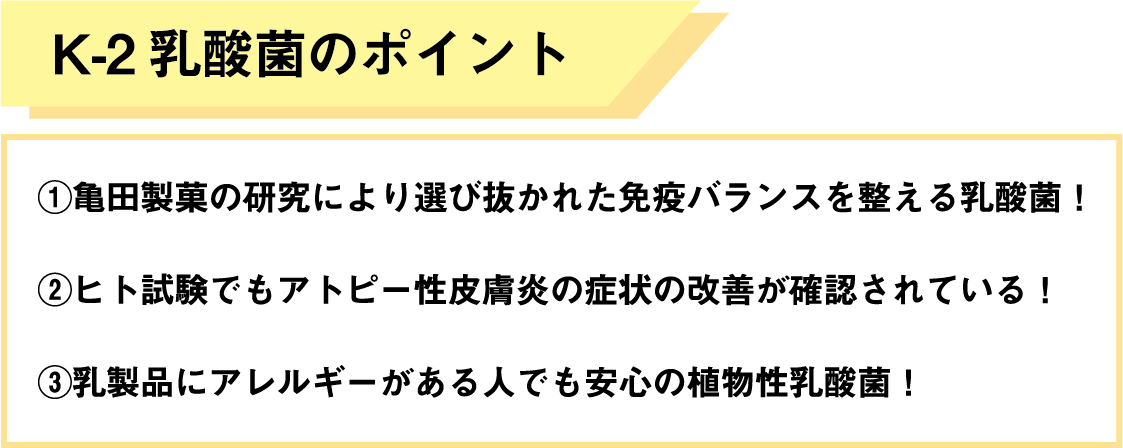 K-2 乳酸菌のポイント

①亀田製菓の研究により選び抜かれた免疫バランスを整える乳酸菌！

②ヒト試験でもアトピー性皮膚炎の症状の改善が確認されている！

③乳製品にアレルギーがある人でも安心の植物性乳酸菌！